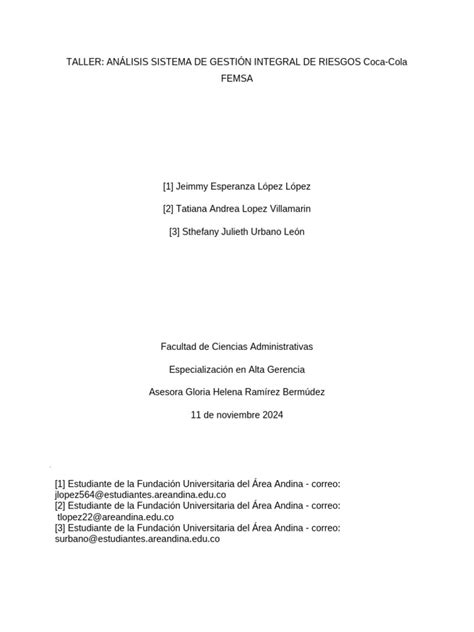 TALLER: ANÁLISIS SISTEMA DE GESTIÓN INTEGRAL DE RIESGOS Coca-Cola FEMSA

[1] Jeimmy Esperanza López López

[2] Tatiana Andrea Lopez Villamarin

[3] Sthefany Julieth Urbano León

Facultad de Ciencias Administrativas

Especialización en Alta Gerencia

Asesora Gloria Helena Ramírez Bermúdez

11 de noviembre 2024

[1] Estudiante de la Fundación Universitaria del Área Andina - correo: jlopez564@estudiantes.areandina.edu.co
[2] Estudiante de la Fundación Universitaria del Área Andina - correo: tlopez22@areandina.edu.co
[3] Estudiante de la Fundación Universitaria del Área Andina - correo: surbano@estudiantes.areandina.edu.co